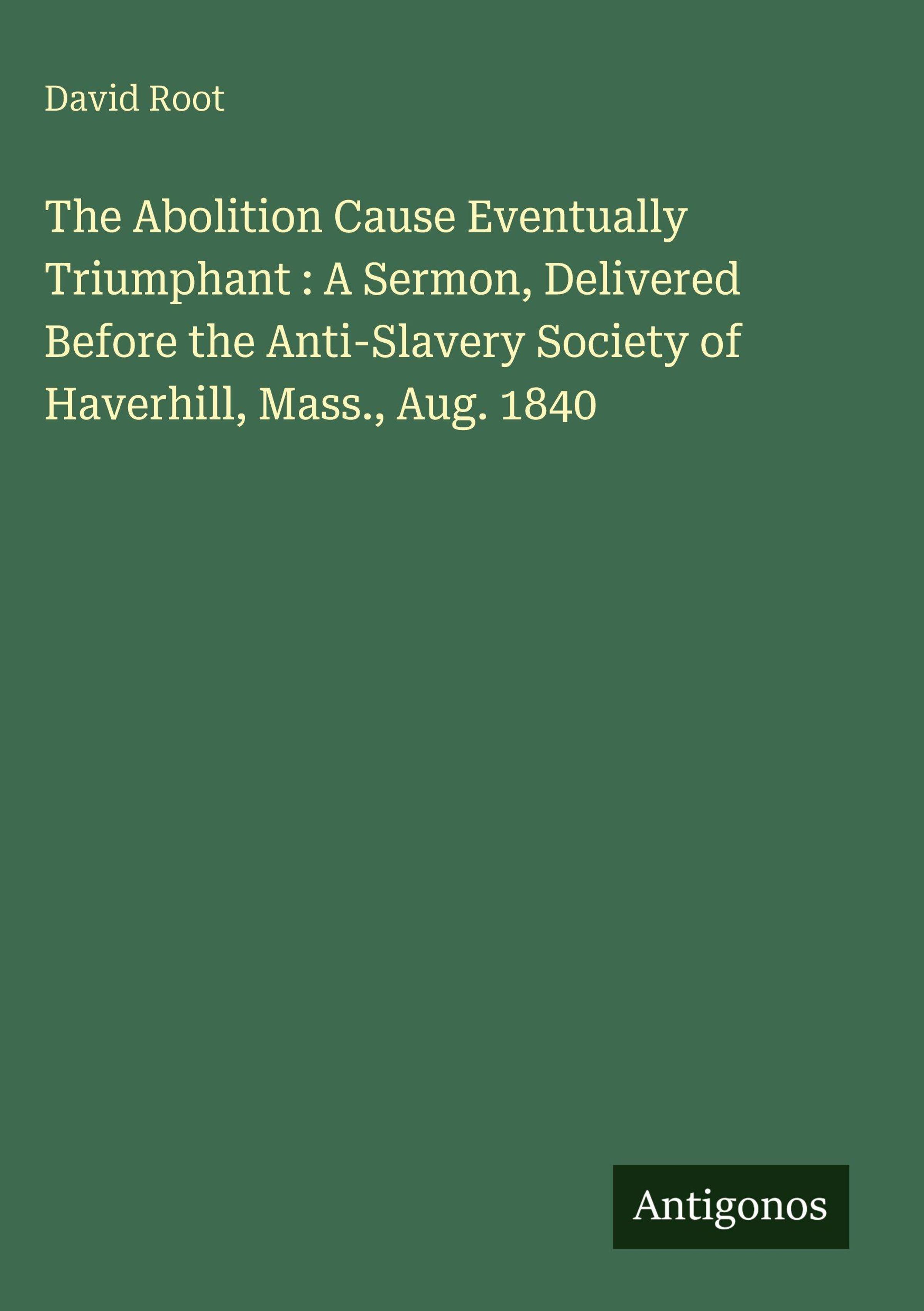 David Root

The Abolition Cause Eventually Triumphant : A Sermon, Delivered Before the Anti-Slavery Society of Haverhill, Mass., Aug. 1840

Antigonos